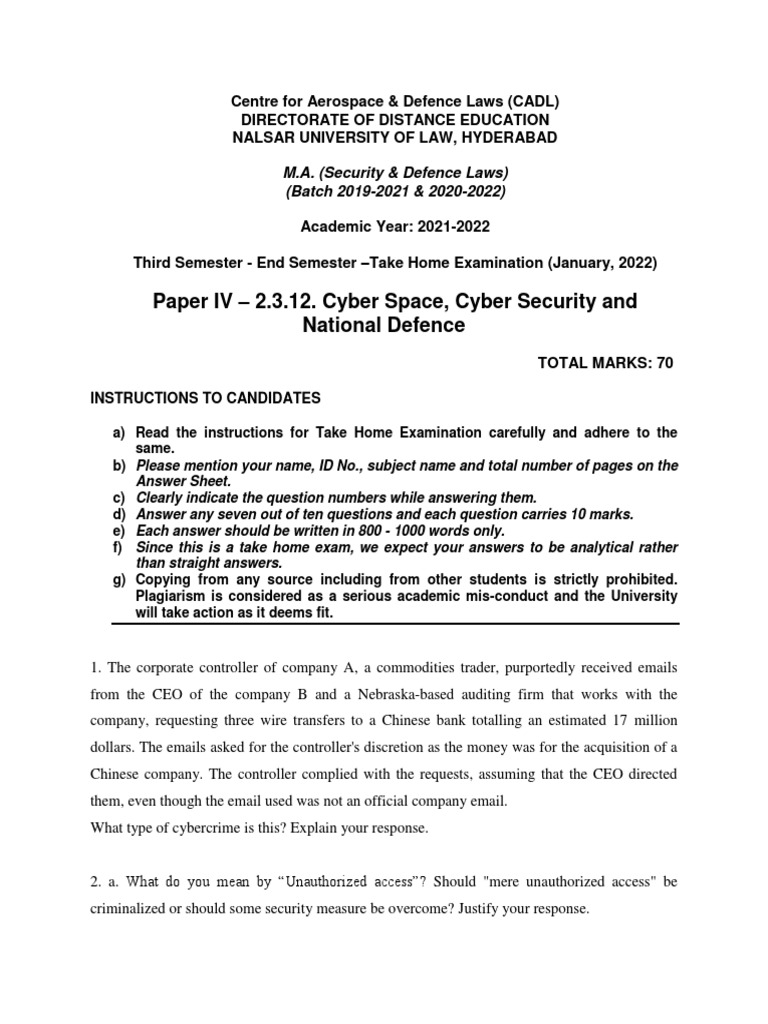 Centre for Aerospace & Defence Laws (CADL)
DIRECTORATE OF DISTANCE EDUCATION
NALSAR UNIVERSITY OF LAW, HYDERABAD

M.A. (Security & Defence Laws)
(Batch 2019-2021 & 2020-2022)

Academic Year: 2021-2022

Third Semester - End Semester –Take Home Examination (January, 2022)

Paper IV – 2.3.12. Cyber Space, Cyber Security and National Defence

TOTAL MARKS: 70

INSTRUCTIONS TO CANDIDATES

a) Read the instructions for Take Home Examination carefully and adhere to the same.
b) Please mention your name, ID No., subject name and total number of pages on the Answer Sheet.
c) Clearly indicate the question numbers while answering them.
d) Answer any seven out of ten questions and each question carries 10 marks.
e) Each answer should be written in 800 - 1000 words only.
f) Since this is a take home exam, we expect your answers to be analytical rather than straight answers.
g) Copying from any source including from other students is strictly prohibited. Plagiarism is considered as a serious academic mis-conduct and the University will take action as it deems fit.

1. The corporate controller of company A, a commodities trader, purportedly received emails from the CEO of the company B and a Nebraska-based auditing firm that works with the company, requesting three wire transfers to a Chinese bank totalling an estimated 17 million dollars. The emails asked for the controller's discretion as the money was for the acquisition of a Chinese company. The controller complied with the requests, assuming that the CEO directed them, even though the email used was not an official company email.
What type of cybercrime is this? Explain your response.

2. a. What do you mean by “Unauthorized access”? Should "mere unauthorized access" be criminalized or should some security measure be overcome? Justify your response.